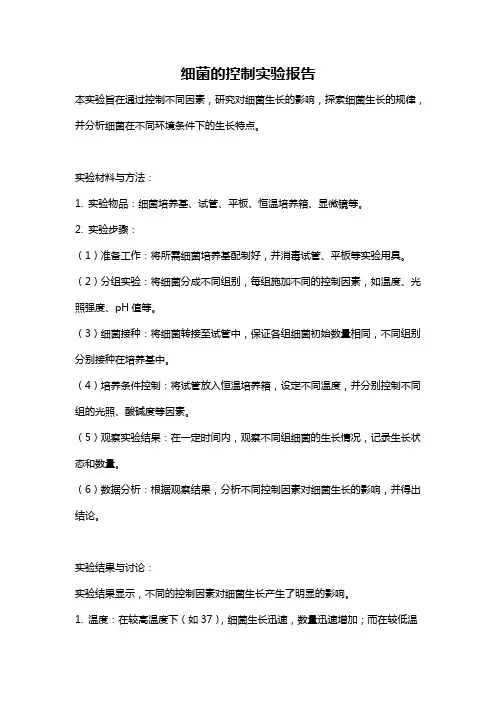 细菌的控制实验报告

本实验旨在通过控制不同因素，研究对细菌生长的影响，探索细菌生长的规律，并分析细菌在不同环境条件下的生长特点。

实验材料与方法：

1. 实验物品：细菌培养基、试管、平板、恒温培养箱、显微镜等。

2. 实验步骤：

（1）准备工作：将所需细菌培养基配制好，并消毒试管、平板等实验用具。

（2）分组实验：将细菌分成不同组别，每组施加不同的控制因素，如温度、光照强度、pH 值等。

（3）细菌接种：将细菌转接至试管中，保证各组细菌初始数量相同，不同组别分别接种在培养基中。

（4）培养条件控制：将试管放入恒温培养箱，设定不同温度，并分别控制不同组的光照、酸碱度等因素。

（5）观察实验结果：在一定时间内，观察不同组细菌的生长情况，记录生长状态和数量。

（6）数据分析：根据观察结果，分析不同控制因素对细菌生长的影响，并得出结论。

实验结果与讨论：

实验结果显示，不同的控制因素对细菌生长产生了明显的影响。

1. 温度：在较高温度下（如 37），细菌生长迅速，数量迅速增加；而在较低温